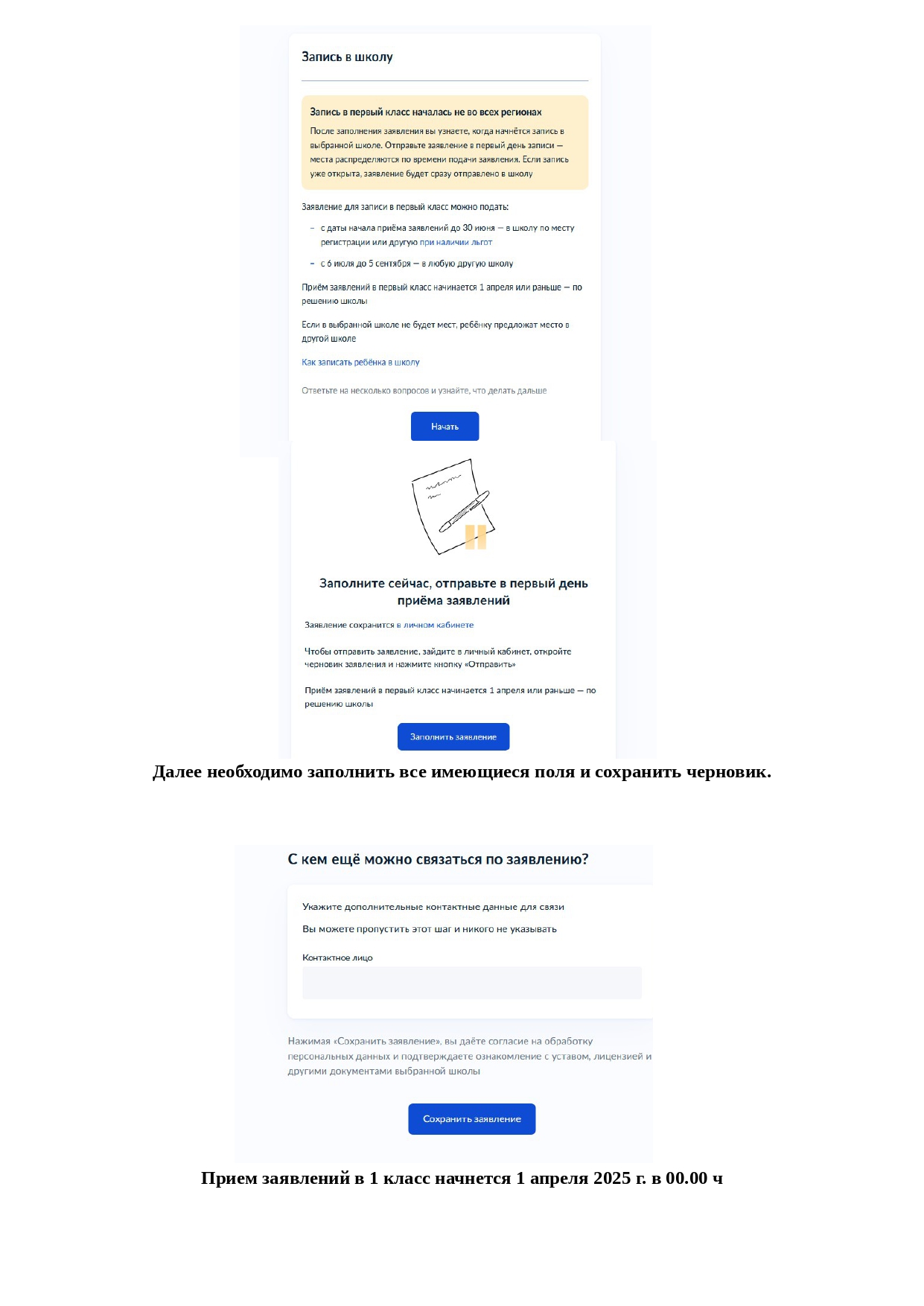 Запись в школу

Запись в первый класс началась не во всех регионах

После заполнения заявления вы узнаете, когда начнётся запись в выбранной школе. Отправьте заявление в первый день записи — места распределяются по времени подачи заявления. Если запись уже открыта, заявление будет сразу отправлено в школу

Заявление для записи в первый класс можно подать:

– с даты начала приёма заявлений до 30 июня — в школу по месту регистрации или другую при наличии льгот

– с 6 июля до 5 сентября — в любую другую школу

Приём заявлений в первый класс начинается 1 апреля или раньше — по решению школы

Если в выбранной школе не будет мест, ребёнку предложат место в другой школе

Как записать ребёнка в школу

Ответьте на несколько вопросов и узнайте, что делать дальше

Начать

Заполните сейчас, отправьте в первый день приёма заявлений

Заявление сохранится в личном кабинете

Чтобы отправить заявление, зайдите в личный кабинет, откройте черновик заявления и нажмите кнопку «Отправить»

Приём заявлений в первый класс начинается 1 апреля или раньше — по решению школы

Заполнить заявление

Далее необходимо заполнить все имеющиеся поля и сохранить черновик.

С кем ещё можно связаться по заявлению?

Укажите дополнительные контактные данные для связи

Вы можете пропустить этот шаг и никого не указывать

Контактное лицо

Нажимая «Сохранить заявление», вы даёте согласие на обработку персональных данных и подтверждаете ознакомление с уставом, лицензией и другими документами выбранной школы

Сохранить заявление

Прием заявлений в 1 класс начнется 1 апреля 2025 г. в 00.00 ч